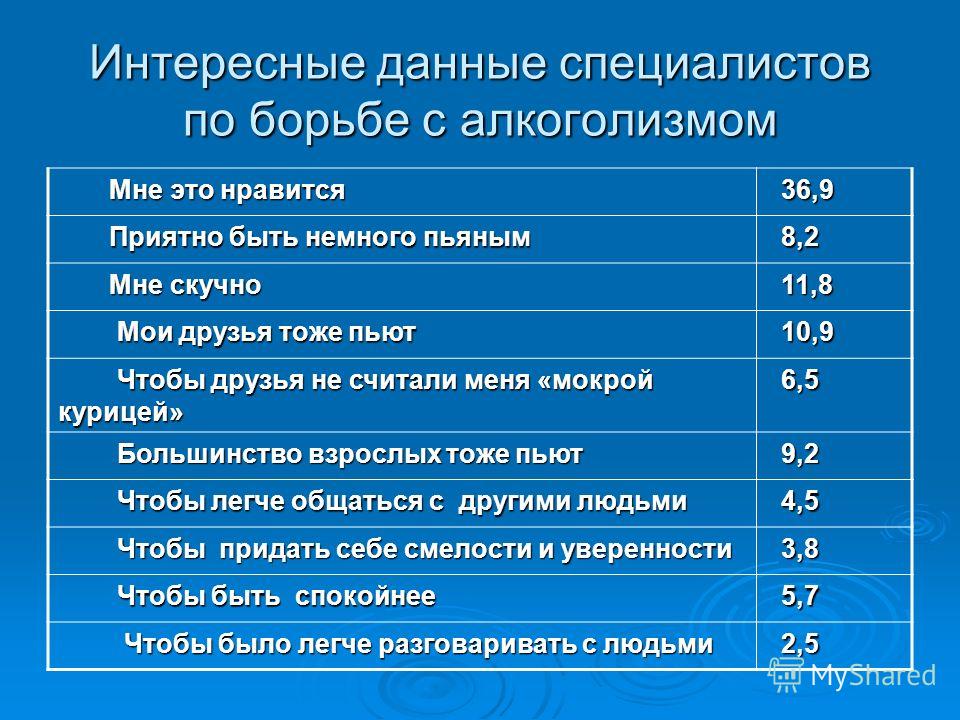 Интересные данные специалистов по борьбе с алкоголизмом

| | |
|---|---|
| Мне это нравится | 36,9 |
| Приятно быть немного пьяным | 8,2 |
| Мне скучно | 11,8 |
| Мои друзья тоже пьют | 10,9 |
| Чтобы друзья не считали меня «мокрой курицей» | 6,5 |
| Большинство взрослых тоже пьют | 9,2 |
| Чтобы легче общаться с другими людьми | 4,5 |
| Чтобы придать себе смелости и уверенности | 3,8 |
| Чтобы быть спокойнее | 5,7 |
| Чтобы было легче разговаривать с людьми | 2,5 |

MyShared